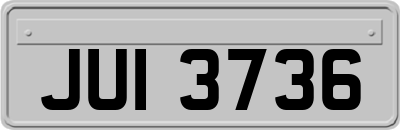 JUI 3736